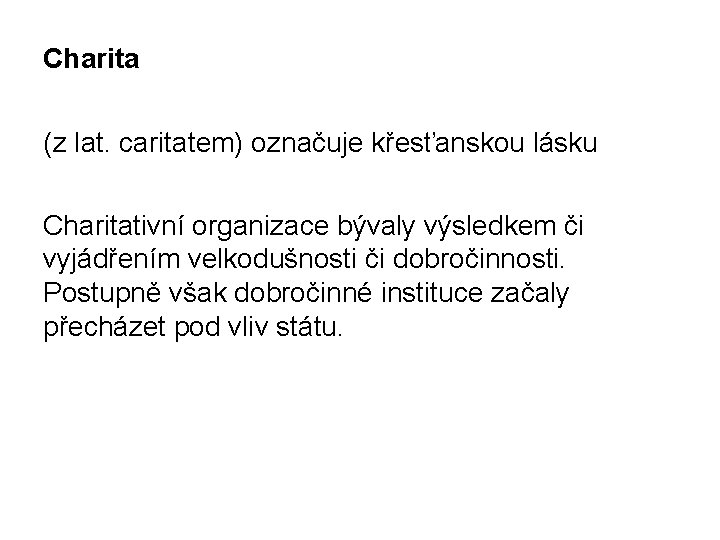 Charita

(z lat. caritatem) označuje křesťanskou lásku

Charitativní organizace bývaly výsledkem či vyjádřením velkodušnosti či dobročinnosti. Postupně však dobročinné instituce začaly přecházet pod vliv státu.